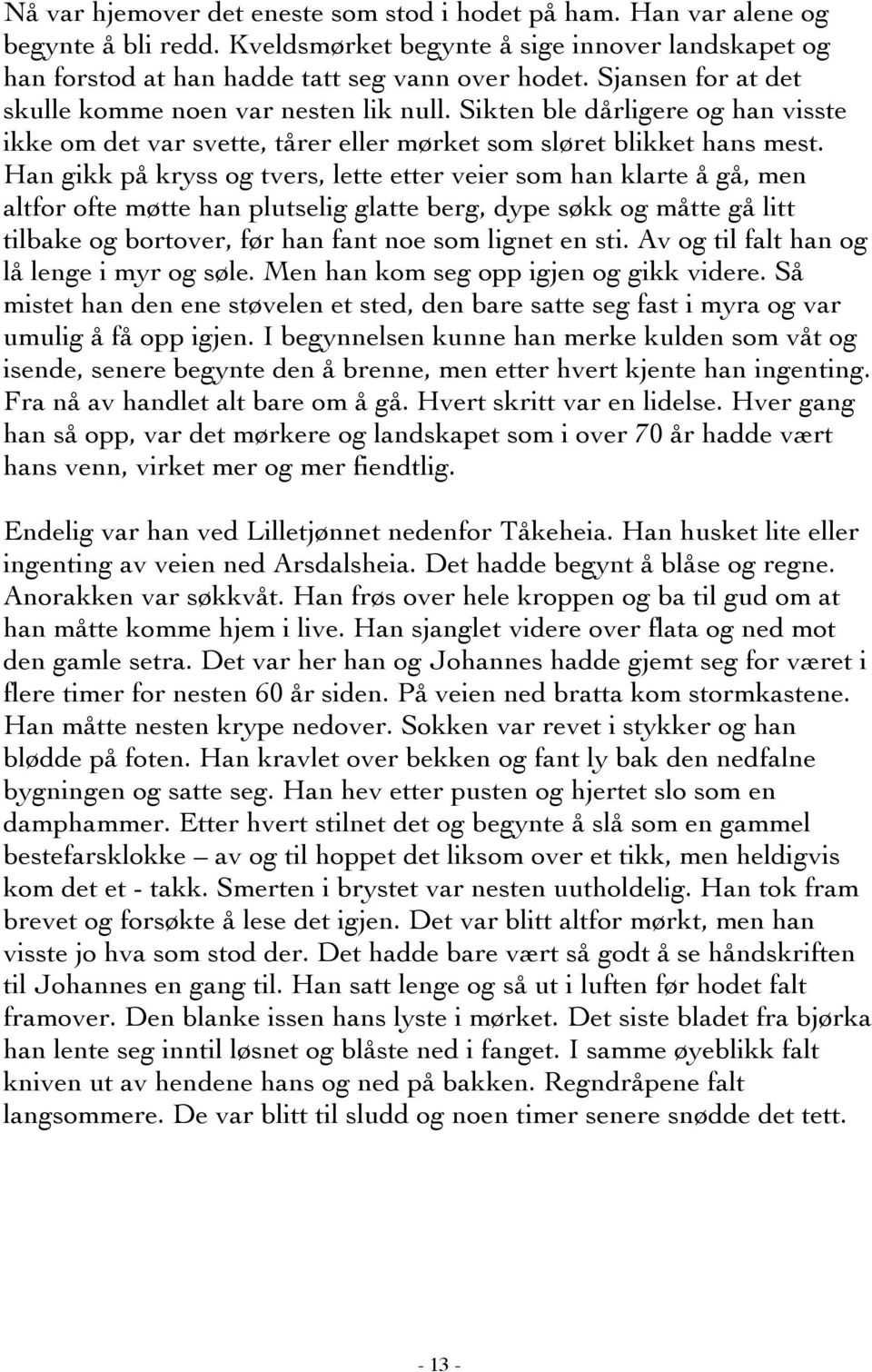 Nå var hjemover det eneste som stod i hodet på ham. Han var alene og begynte å bli redd. Kveldsmørket begynte å sige innover landskapet og han forstod at han hadde tatt seg vann over hodet. Sjansen for at det skulle komme noen var nesten lik null. Sikten ble dårligere og han visste ikke om det var svette, tårer eller mørket som sløret blikket hans mest. Han gikk på kryss og tvers, lette etter veier som han klarte å gå, men altfor ofte møtte han plutselig glatte berg, dype søkk og måtte gå litt tilbake og bortover, før han fant noe som lignet en sti. Av og til falt han og lå lenge i myr og søle. Men han kom seg opp igjen og gikk videre. Så mistet han den ene støvelen et sted, den bare satte seg fast i myra og var umulig å få opp igjen. I begynnelsen kunne han merke kulden som våt og isende, senere begynte den å brenne, men etter hvert kjente han ingenting. Fra nå av handlet alt bare om å gå. Hvert skritt var en lidelse. Hver gang han så opp, var det mørkere og landskapet som i over 70 år hadde vært hans venn, virket mer og mer fiendtlig.

Endelig var han ved Lilletjønnet nedenfor Tåkeheia. Han husket lite eller ingenting av veien ned Arsdalsheia. Det hadde begynt å blåse og regne. Anorakken var søkkvåt. Han frøs over hele kroppen og ba til gud om at han måtte komme hjem i live. Han sjanglet videre over flata og ned mot den gamle setra. Det var her han og Johannes hadde gjemt seg for været i flere timer for nesten 60 år siden. På veien ned bratta kom stormkastene. Han måtte nesten krype nedover. Sokken var revet i stykker og han blødde på foten. Han kravlet over bekken og fant ly bak den nedfalne bygningen og satte seg. Han hev etter pusten og hjertet slo som en damphammer. Etter hvert stilnet det og begynte å slå som en gammel bestefarsklokke – av og til hoppet det liksom over et tikk, men heldigvis kom det et - takk. Smerten i brystet var nesten uutholdelig. Han tok fram brevet og forsøkte å lese det igjen. Det var blitt altfor mørkt, men han visste jo hva som stod der. Det hadde bare vært så godt å se håndskriften til Johannes en gang til. Han satt lenge og så ut i luften før hodet falt framover. Den blanke issen hans lyste i mørket. Det siste bladet fra bjørka han lente seg inntil løsnet og blåste ned i fanget. I samme øyeblikk falt kniven ut av hendene hans og ned på bakken. Regndråpene falt langsommere. De var blitt til sludd og noen timer senere snødde det tett.

- 13 -